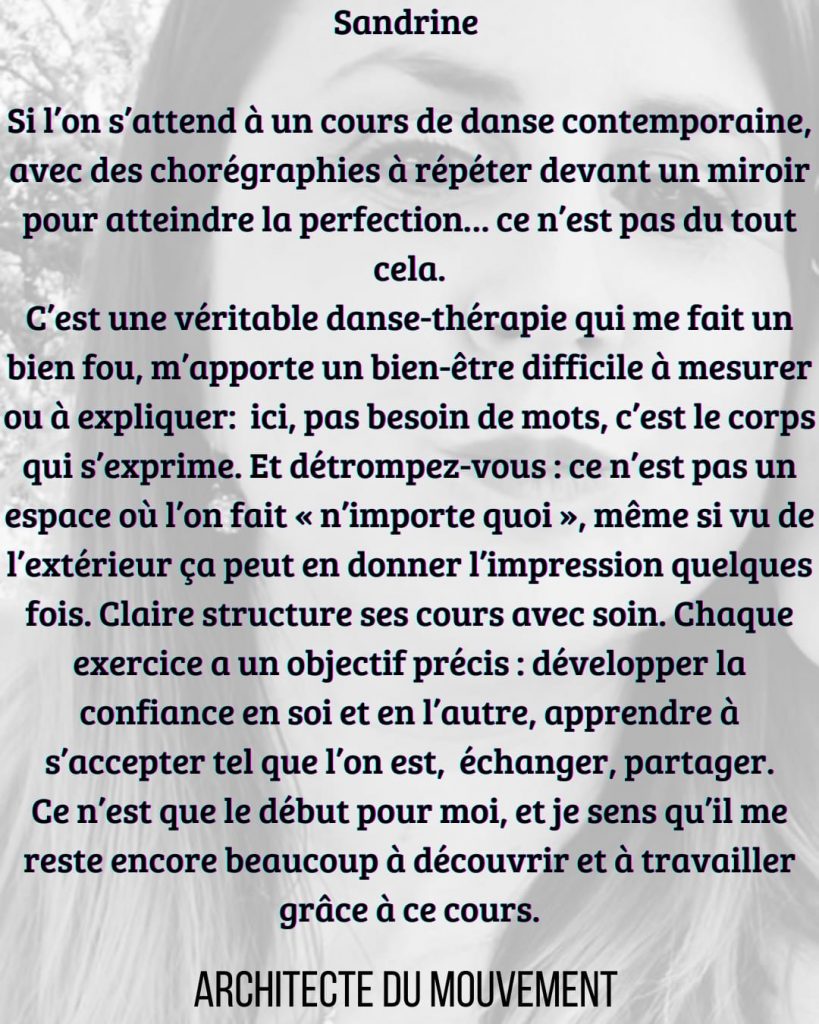 Sandrine

Si l'on s'attend à un cours de danse contemporaine, avec des chorégraphies à répéter devant un miroir pour atteindre la perfection... ce n'est pas du tout cela.

C'est une véritable danse-thérapie qui me fait un bien fou, m'apporte un bien-être difficile à mesurer ou à expliquer: ici, pas besoin de mots, c'est le corps qui s'exprime. Et détrompez-vous : ce n'est pas un espace où l'on fait « n'importe quoi », même si vu de l'extérieur ça peut en donner l'impression quelques fois. Claire structure ses cours avec soin. Chaque exercice a un objectif précis : développer la confiance en soi et en l'autre, apprendre à s'accepter tel que l'on est, échanger, partager.

Ce n'est que le début pour moi, et je sens qu'il me reste encore beaucoup à découvrir et à travailler grâce à ce cours.

ARCHITECTE DU MOUVEMENT